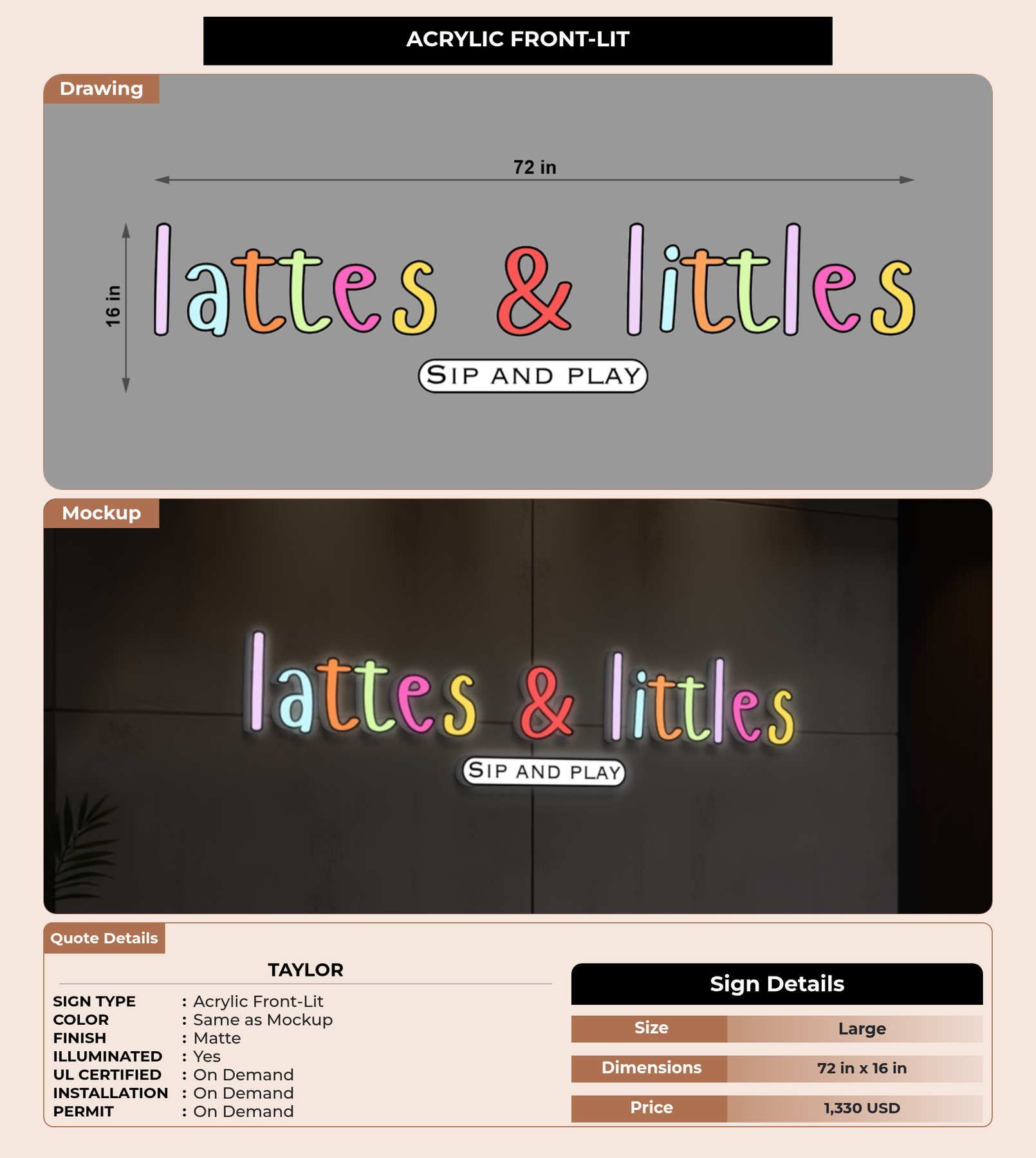 ACRYLIC FRONT-LIT

Drawing

72 in

16 in

lattes & littles

SIP AND PLAY

Mockup

lattes & littles

SIP AND PLAY

Quote Details

TAYLOR

SIGN TYPE : Acrylic Front-Lit
COLOR : Same as Mockup
FINISH : Matte
ILLUMINATED : Yes
UL CERTIFIED : On Demand
INSTALLATION : On Demand
PERMIT : On Demand

Sign Details

Size Large
Dimensions 72 in x 16 in
Price 1,330 USD